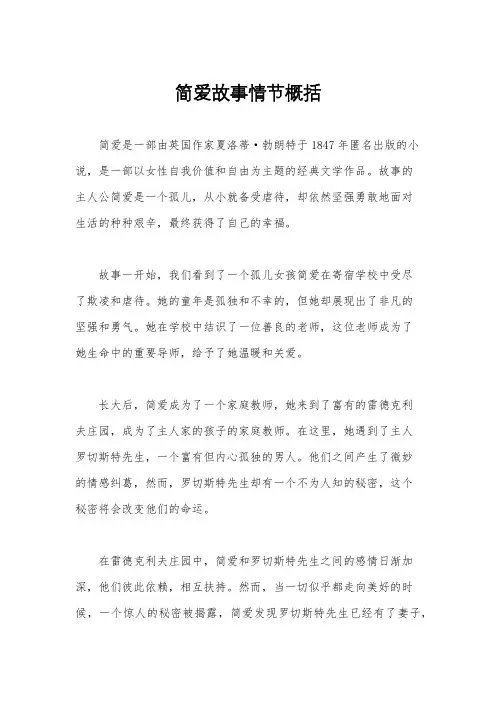 简爱故事情节概括

简爱是一部由英国作家夏洛蒂·勃朗特于1847年匿名出版的小说，是一部以女性自我价值和自由为主题的经典文学作品。故事的主人公简爱是一个孤儿，从小就备受虐待，却依然坚强勇敢地面对生活的种种艰辛，最终获得了自己的幸福。

故事一开始，我们看到了一个孤儿女孩简爱在寄宿学校中受尽了欺凌和虐待。她的童年是孤独和不幸的，但她却展现出了非凡的坚强和勇气。她在学校中结识了一位善良的老师，这位老师成为了她生命中的重要导师，给予了她温暖和关爱。

长大后，简爱成为了一个家庭教师，她来到了富有的雷德克利夫庄园，成为了主人家的孩子的家庭教师。在这里，她遇到了主人罗切斯特先生，一个富有但内心孤独的男人。他们之间产生了微妙的情感纠葛，然而，罗切斯特先生却有一个不为人知的秘密，这个秘密将会改变他们的命运。

在雷德克利夫庄园中，简爱和罗切斯特先生之间的感情日渐加深，他们彼此依赖，相互扶持。然而，当一切似乎都走向美好的时候，一个惊人的秘密被揭露，简爱发现罗切斯特先生已经有了妻子，